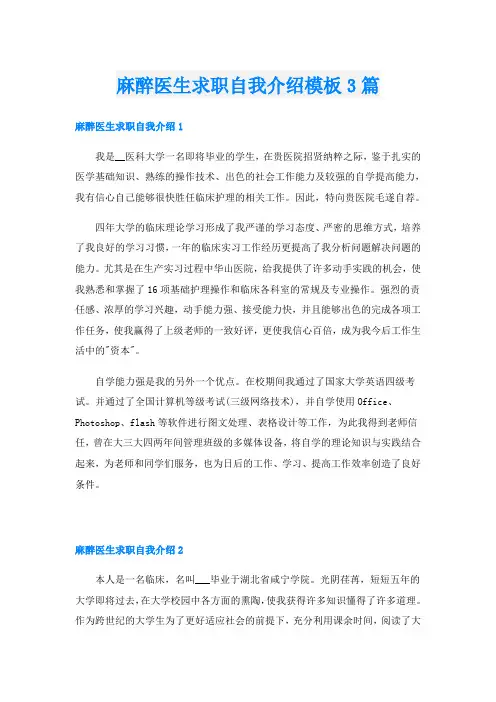 麻醉医生求职自我介绍模板3篇

麻醉医生求职自我介绍1

我是__医科大学一名即将毕业的学生，在贵医院招贤纳粹之际，鉴于扎实的医学基础知识、熟练的操作技术、出色的社会工作能力及较强的自学提高能力，我有信心自己能够很快胜任临床护理的相关工作。因此，特向贵医院毛遂自荐。

四年大学的临床理论学习形成了我严谨的学习态度、严密的思维方式，培养了我良好的学习习惯，一年的临床实习工作经历更提高了我分析问题解决问题的能力。尤其是在生产实习过程中华山医院，给我提供了许多动手实践的机会，使我熟悉和掌握了16项基础护理操作和临床各科室的常规及专业操作。强烈的责任感、浓厚的学习兴趣，动手能力强、接受能力快，并且能够出色的完成各项工作任务，使我赢得了上级老师的一致好评，更使我信心百倍，成为我今后工作生活中的"资本"。

自学能力强是我的另外一个优点。在校期间我通过了国家大学英语四级考试。并通过了全国计算机等级考试(三级网络技术)，并自学使用Office、Photoshop、flash等软件进行图文处理、表格设计等工作，为此我得到老师信任，曾在大三大四两年间管理班级的多媒体设备，将自学的理论知识与实践结合起来，为老师和同学们服务，也为日后的工作、学习、提高工作效率创造了良好条件。

麻醉医生求职自我介绍2

本人是一名临床，名叫___毕业于湖北省咸宁学院。光阴荏苒，短短五年的大学即将过去，在大学校园中各方面的熏陶，使我获得许多知识懂得了许多道理。作为跨世纪的大学生为了更好适应社会的前提下，充分利用课余时间，阅读了大